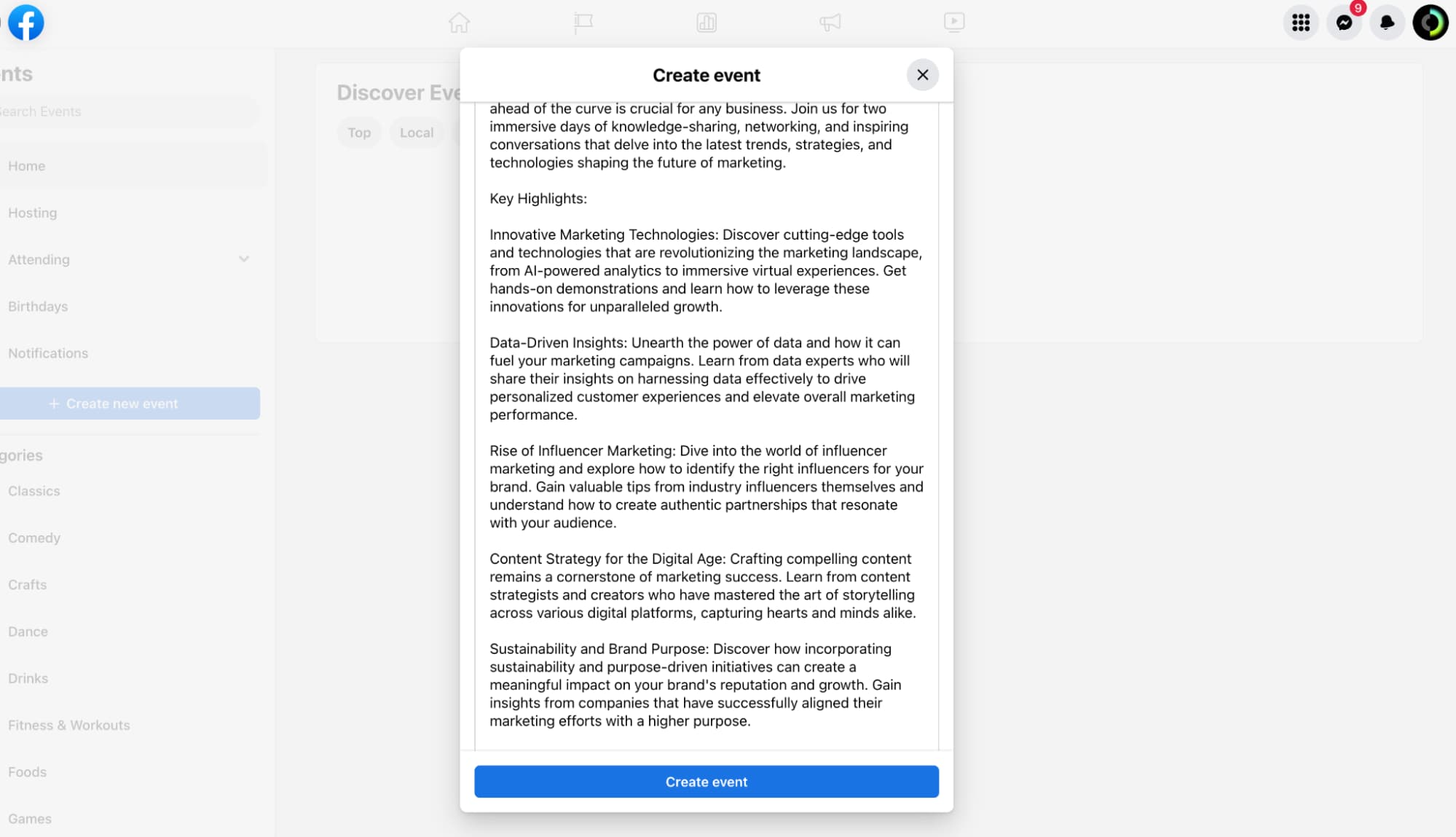 9

nts

earch Events

Home

Hosting

Attending

Birthdays

Notifications

+ Create new event

gories

Classics

Comedy

Crafts

Dance

Drinks

Fitness & Workouts

Foods

Games

Discover Eve

Top

Local

Create event

ahead of the curve is crucial for any business. Join us for two immersive days of knowledge-sharing, networking, and inspiring conversations that delve into the latest trends, strategies, and technologies shaping the future of marketing.

Key Highlights:

Innovative Marketing Technologies: Discover cutting-edge tools and technologies that are revolutionizing the marketing landscape, from AI-powered analytics to immersive virtual experiences. Get hands-on demonstrations and learn how to leverage these innovations for unparalleled growth.

Data-Driven Insights: Unearth the power of data and how it can fuel your marketing campaigns. Learn from data experts who will share their insights on harnessing data effectively to drive personalized customer experiences and elevate overall marketing performance.

Rise of Influencer Marketing: Dive into the world of influencer marketing and explore how to identify the right influencers for your brand. Gain valuable tips from industry influencers themselves and understand how to create authentic partnerships that resonate with your audience.

Content Strategy for the Digital Age: Crafting compelling content remains a cornerstone of marketing success. Learn from content strategists and creators who have mastered the art of storytelling across various digital platforms, capturing hearts and minds alike.

Sustainability and Brand Purpose: Discover how incorporating sustainability and purpose-driven initiatives can create a meaningful impact on your brand's reputation and growth. Gain insights from companies that have successfully aligned their marketing efforts with a higher purpose.

Create event